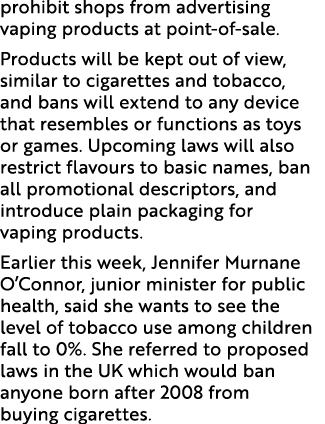 prohibit shops from advertising vaping products at point-of-sale.

Products will be kept out of view, similar to cigarettes and tobacco, and bans will extend to any device that resembles or functions as toys or games. Upcoming laws will also restrict flavours to basic names, ban all promotional descriptors, and introduce plain packaging for vaping products.

Earlier this week, Jennifer Murnane O'Connor, junior minister for public health, said she wants to see the level of tobacco use among children fall to 0%. She referred to proposed laws in the UK which would ban anyone born after 2008 from buying cigarettes.